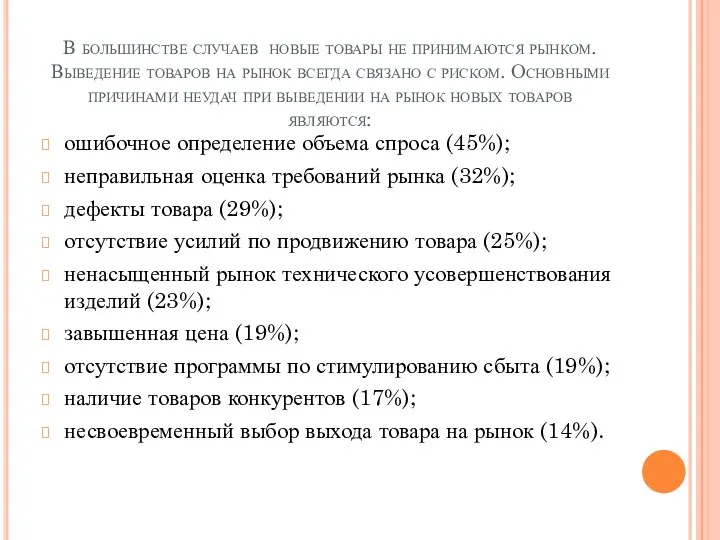 В большинстве случаев новые товары не принимаются рынком. Выведение товаров на рынок всегда связано с риском. Основными причинами неудач при выведении на рынок новых товаров являются:

ошибочное определение объема спроса (45%);

неправильная оценка требований рынка (32%);

дефекты товара (29%);

отсутствие усилий по продвижению товара (25%);

ненасыщенный рынок технического усовершенствования изделий (23%);

завышенная цена (19%);

отсутствие программы по стимулированию сбыта (19%);

наличие товаров конкурентов (17%);

несвоевременный выбор выхода товара на рынок (14%).